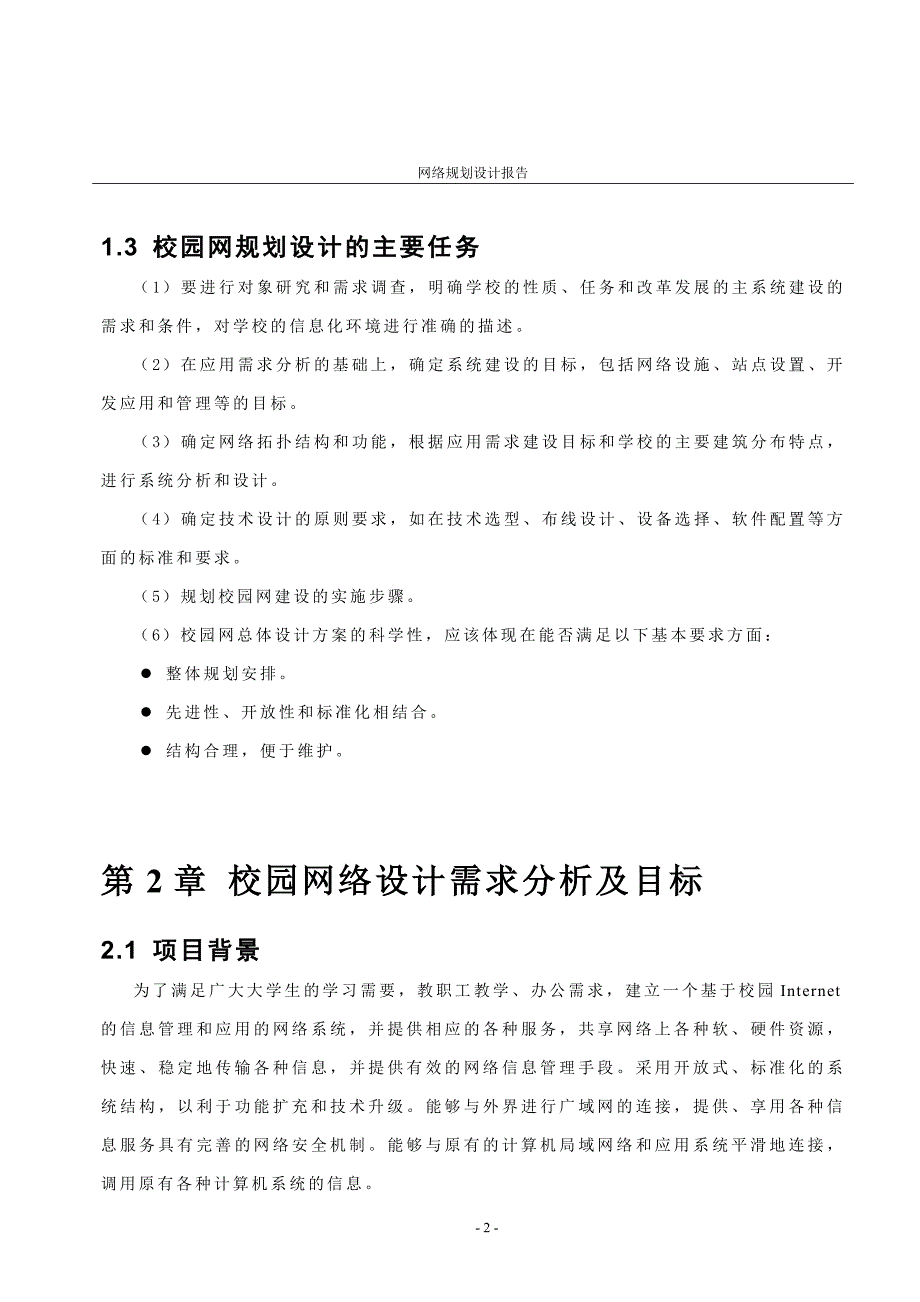 网络规划设计报告

1.3 校园网规划设计的主要任务

（1）要进行对象研究和需求调查，明确学校的性质、任务和改革发展的主系统建设的需求和条件，对学校的信息化环境进行准确的描述。

（2）在应用需求分析的基础上，确定系统建设的目标，包括网络设施、站点设置、开发应用和管理等的目标。

（3）确定网络拓扑结构和功能，根据应用需求建设目标和学校的主要建筑分布特点，进行系统分析和设计。

（4）确定技术设计的原则要求，如在技术选型、布线设计、设备选择、软件配置等方面的标准和要求。

（5）规划校园网建设的实施步骤。

（6）校园网总体设计方案的科学性，应该体现在能否满足以下基本要求方面：

● 整体规划安排。

● 先进性、开放性和标准化相结合。

● 结构合理，便于维护。

第 2 章 校园网络设计需求分析及目标

2.1 项目背景

为了满足广大大学生的学习需要，教职工教学、办公需求，建立一个基于校园 Internet 的信息管理和应用的网络系统，并提供相应的各种服务，共享网络上各种软、硬件资源，快速、稳定地传输各种信息，并提供有效的网络信息管理手段。采用开放式、标准化的系统结构，以利于功能扩充和技术升级。能够与外界进行广域网的连接，提供、享用各种信息服务具有完善的网络安全机制。能够与原有的计算机局域网络和应用系统平滑地连接，调用原有各种计算机系统的信息。

- 2 -